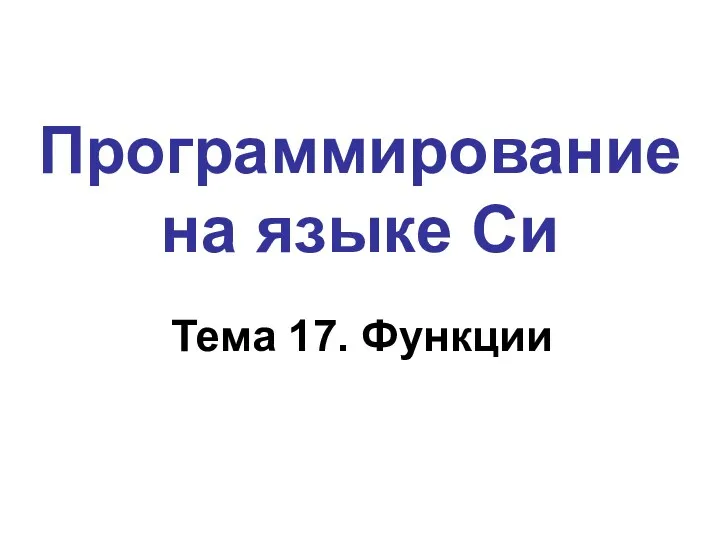 Программирование на языке Си

Тема 17. Функции